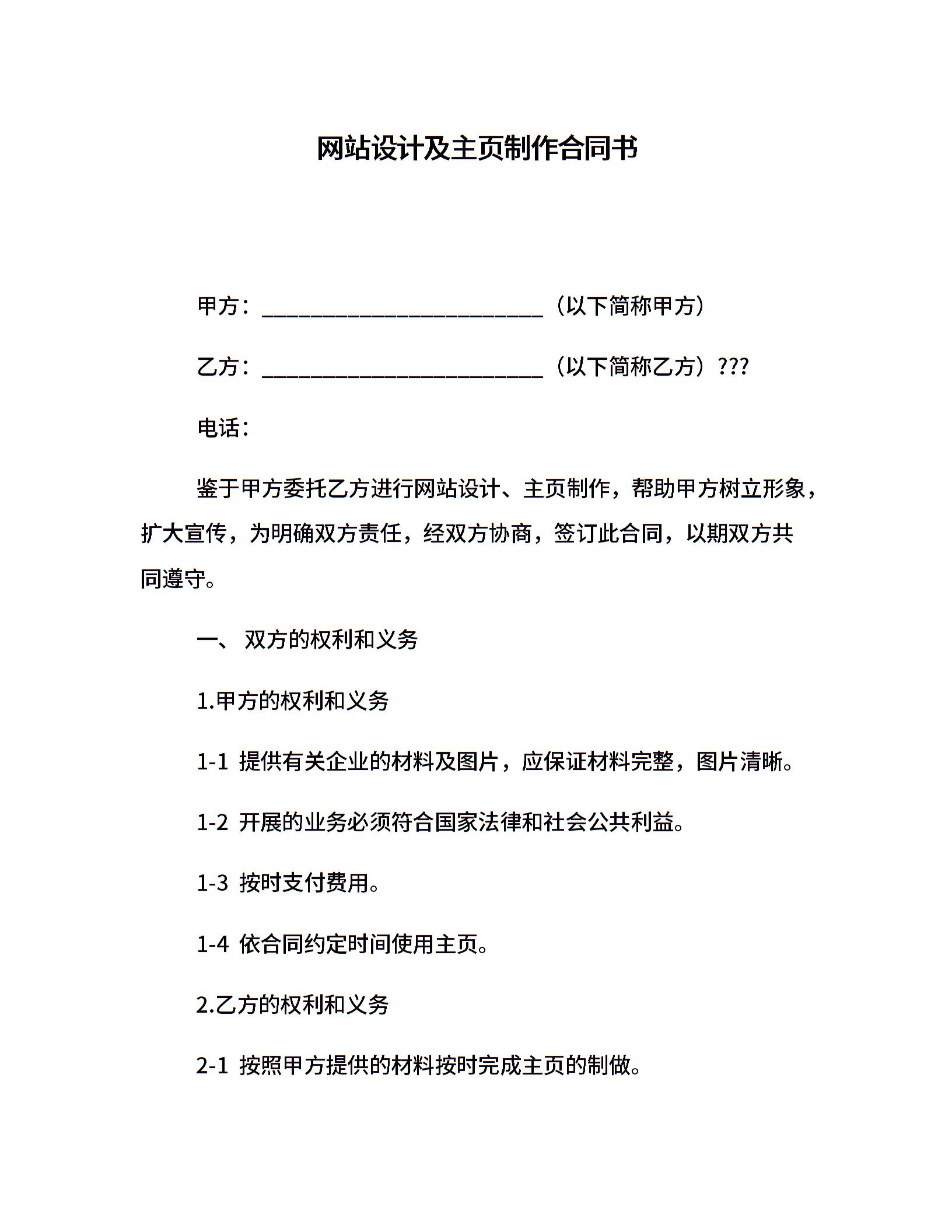 网站设计及主页制作合同书

甲方：________________________（以下简称甲方）

乙方：________________________（以下简称乙方）???

电话：

鉴于甲方委托乙方进行网站设计、主页制作，帮助甲方树立形象，扩大宣传，为明确双方责任，经双方协商，签订此合同，以期双方共同遵守。

一、 双方的权利和义务

1.甲方的权利和义务

1-1 提供有关企业的材料及图片，应保证材料完整，图片清晰。

1-2 开展的业务必须符合国家法律和社会公共利益。

1-3 按时支付费用。

1-4 依合同约定时间使用主页。

2.乙方的权利和义务

2-1 按照甲方提供的材料按时完成主页的制做。